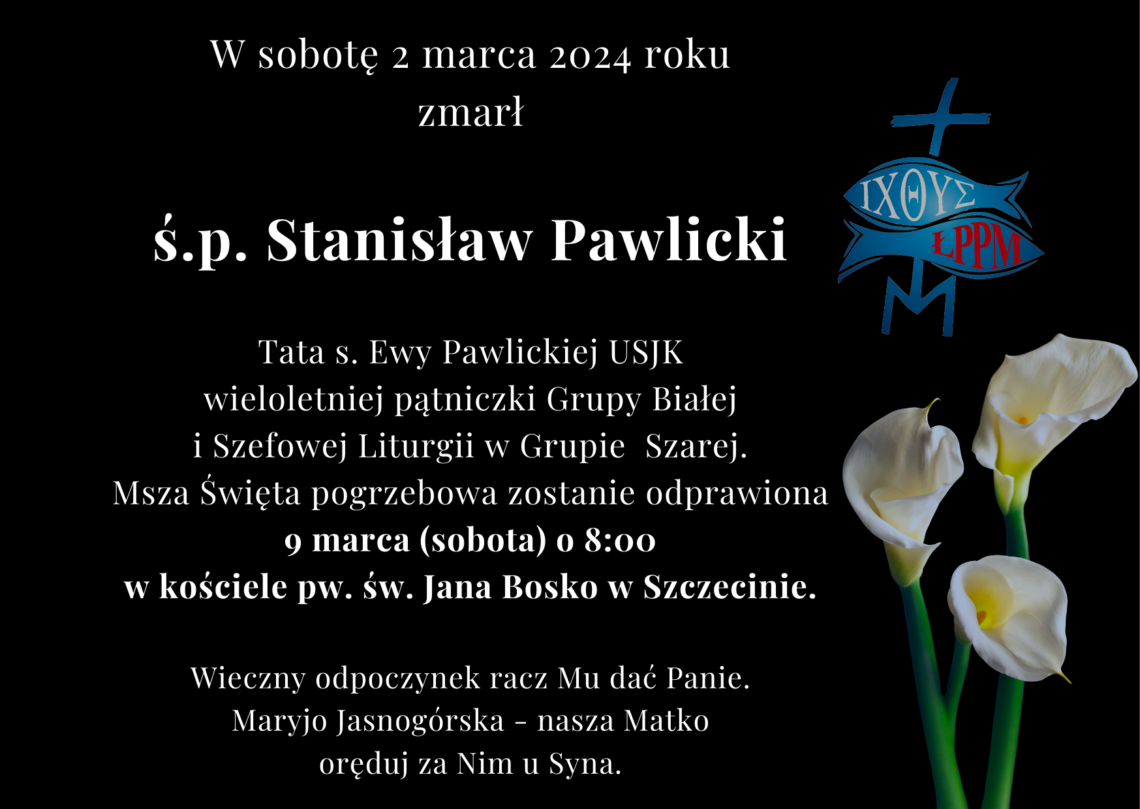 W sobotę 2 marca 2024 roku
zmarł

ś.p. Stanisław Pawlicki

Tata s. Ewy Pawlickiej USJK
wieloletniej pątniczki Grupy Białej
i Szefowej Liturgii w Grupie Szarej.
Msza Święta pogrzebowa zostanie odprawiona
9 marca (sobota) o 8:00
w kościele pw. św. Jana Bosko w Szczecinie.

Wieczny odpoczynek racz Mu dać Panie.
Maryjo Jasnogórska - nasza Matko
oręduj za Nim u Syna.

ΙΧΘΥΣ
ŁPPM